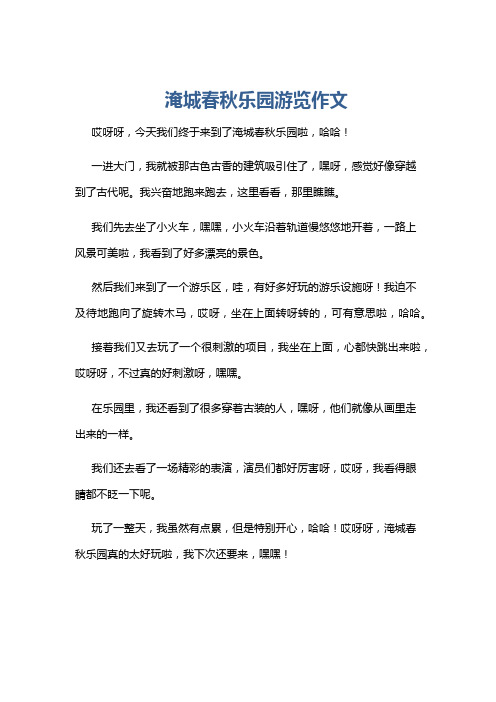 淹城春秋乐园游览作文

哎呀呀，今天我们终于来到了淹城春秋乐园啦，哈哈！

一进大门，我就被那古色古香的建筑吸引住了，嘿呀，感觉好像穿越到了古代呢。我兴奋地跑来跑去，这里看看，那里瞧瞧。

我们先去坐了小火车，嘿嘿，小火车沿着轨道慢悠悠地开着，一路上风景可美啦，我看到了好多漂亮的景色。

然后我们来到了一个游乐区，哇，有好多好玩的游乐设施呀！我迫不及待地跑向了旋转木马，哎呀，坐在上面转呀转的，可有意思啦，哈哈。

接着我们又去玩了一个很刺激的项目，我坐在上面，心都快跳出来啦，哎呀呀，不过真的好刺激呀，嘿嘿。

在乐园里，我还看到了很多穿着古装的人，嘿呀，他们就像从画里走出来的一样。

我们还去看了一场精彩的表演，演员们都好厉害呀，哎呀，我看得眼睛都不眨一下呢。

玩了一整天，我虽然有点累，但是特别开心，哈哈！哎呀呀，淹城春秋乐园真的太好玩啦，我下次还要来，嘿嘿！